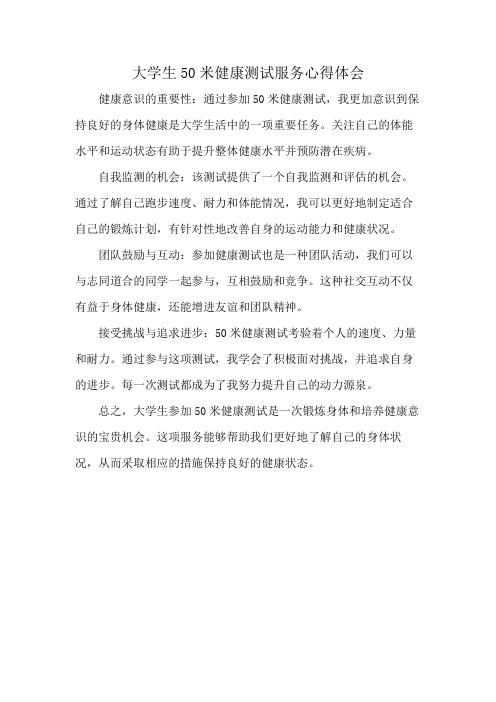 大学生50米健康测试服务心得体会

健康意识的重要性：通过参加50米健康测试，我更加意识到保持良好的身体健康是大学生活中的一项重要任务。关注自己的体能水平和运动状态有助于提升整体健康水平并预防潜在疾病。

自我监测的机会：该测试提供了一个自我监测和评估的机会。通过了解自己跑步速度、耐力和体能情况，我可以更好地制定适合自己的锻炼计划，有针对性地改善自身的运动能力和健康状况。

团队鼓励与互动：参加健康测试也是一种团队活动，我们可以与志同道合的同学一起参与，互相鼓励和竞争。这种社交互动不仅有益于身体健康，还能增进友谊和团队精神。

接受挑战与追求进步：50米健康测试考验着个人的速度、力量和耐力。通过参与这项测试，我学会了积极面对挑战，并追求自身的进步。每一次测试都成为了我努力提升自己的动力源泉。

总之，大学生参加50米健康测试是一次锻炼身体和培养健康意识的宝贵机会。这项服务能够帮助我们更好地了解自己的身体状况，从而采取相应的措施保持良好的健康状态。